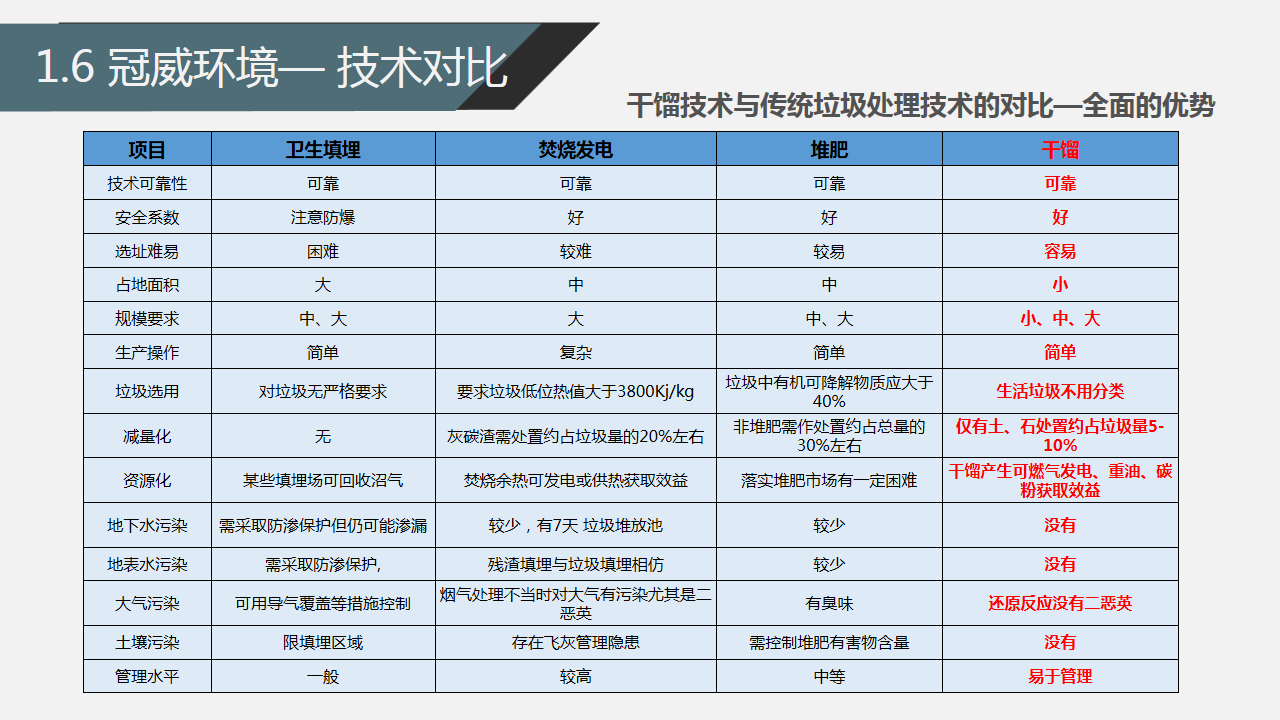 1.6 冠威环境— 技术对比

干馏技术与传统垃圾处理技术的对比—全面的优势

| 项目 | 卫生填埋 | 焚烧发电 | 堆肥 | 干馏 |
|---|---|---|---|---|
| 技术可靠性 | 可靠 | 可靠 | 可靠 | 可靠 |
| 安全系数 | 注意防爆 | 好 | 好 | 好 |
| 选址难易 | 困难 | 较难 | 较易 | 容易 |
| 占地面积 | 大 | 中 | 中 | 小 |
| 规模要求 | 中、大 | 大 | 中、大 | 小、中、大 |
| 生产操作 | 简单 | 复杂 | 简单 | 简单 |
| 垃圾选用 | 对垃圾无严格要求 | 要求垃圾低位热值大于3800Kj/kg | 垃圾中有机可降解物质应大于40% | 生活垃圾不用分类 |
| 减量化 | 无 | 灰碳渣需处置约占垃圾量的20%左右 | 非堆肥需作处置约占总量的30%左右 | 仅有土、石处置约占垃圾量5-10% |
| 资源化 | 某些填埋场可回收沼气 | 焚烧余热可发电或供热获取效益 | 落实堆肥市场有一定困难 | 干馏产生可燃气发电、重油、碳粉获取效益 |
| 地下水污染 | 需采取防渗保护但仍可能渗漏 | 较少，有7天 垃圾堆放池 | 较少 | 没有 |
| 地表水污染 | 需采取防渗保护, | 残渣填埋与垃圾填埋相仿 | 较少 | 没有 |
| 大气污染 | 可用导气覆盖等措施控制 | 烟气处理不当时对大气有污染尤其是二恶英 | 有臭味 | 还原反应没有二恶英 |
| 土壤污染 | 限填埋区域 | 存在飞灰管理隐患 | 需控制堆肥有害物含量 | 没有 |
| 管理水平 | 一般 | 较高 | 中等 | 易于管理 |